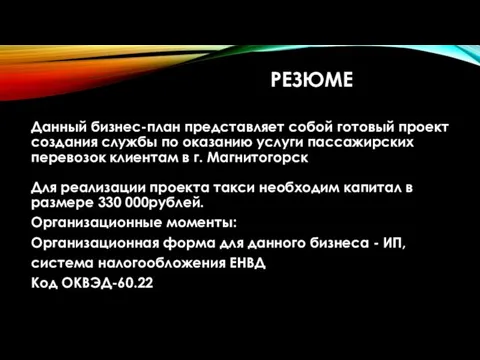 РЕЗЮМЕ

Данный бизнес-план представляет собой готовый проект создания службы по оказанию услуги пассажирских перевозок клиентам в г. Магнитогорск

Для реализации проекта такси необходим капитал в размере 330 000рублей.

Организационные моменты:

Организационная форма для данного бизнеса - ИП,

система налогообложения ЕНВД

Код ОКВЭД-60.22